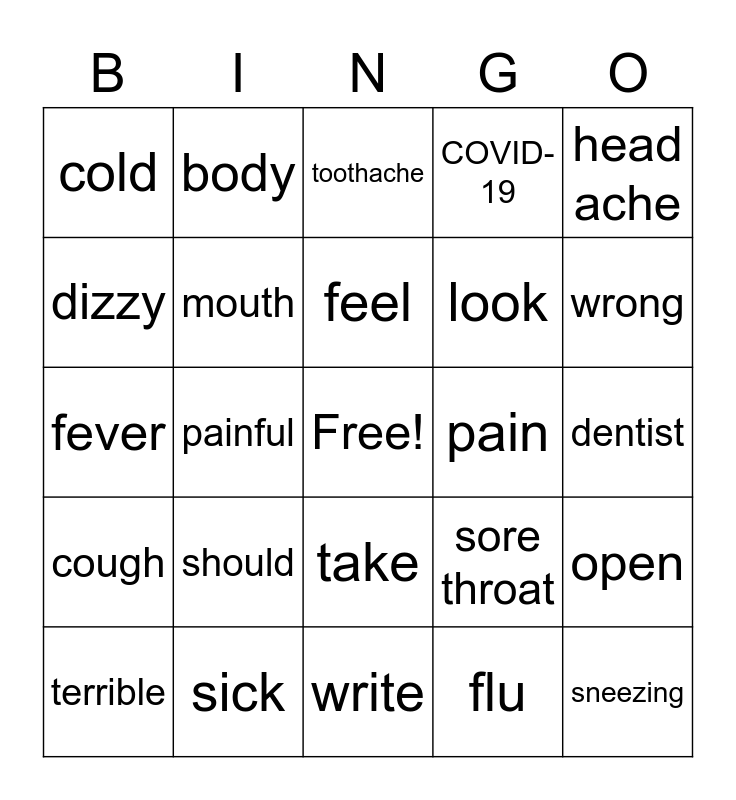 | B | I | N | G | O |
|---|---|---|---|---|
| cold | body | toothache | COVID-19 | head ache |
| dizzy | mouth | feel | look | wrong |
| fever | painful | Free! | pain | dentist |
| cough | should | take | sore throat | open |
| terrible | sick | write | flu | sneezing |